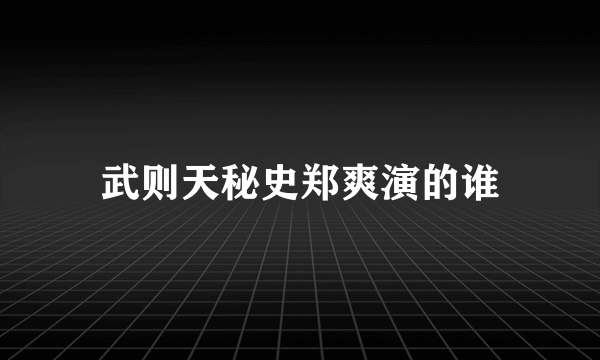 武则天秘史郑爽演的谁